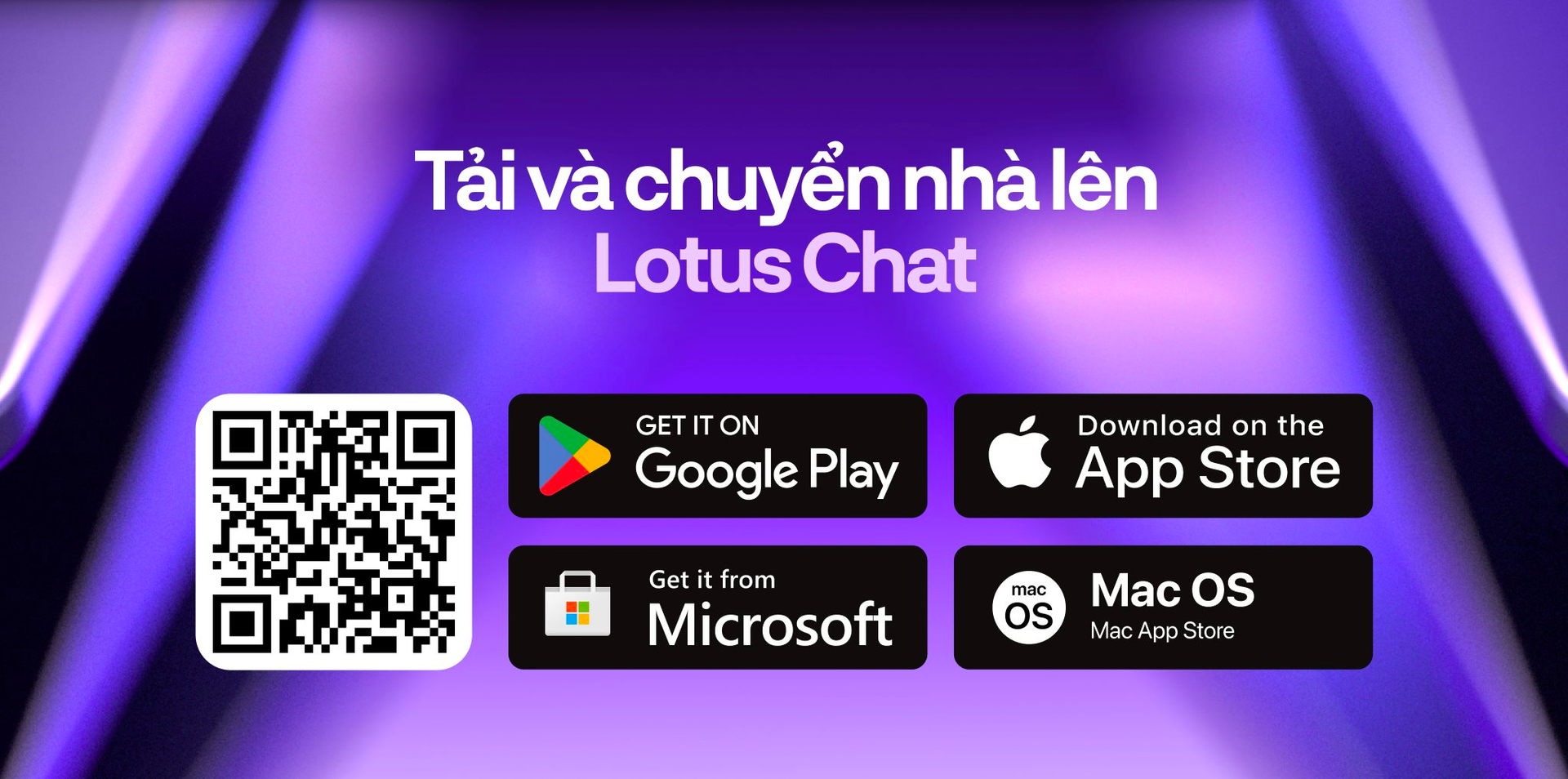 Tải và chuyển nhà lên
Lotus Chat

GET IT ON
Google Play

Download on the
App Store

Get it from
Microsoft

mac
OS
Mac OS
Mac App Store